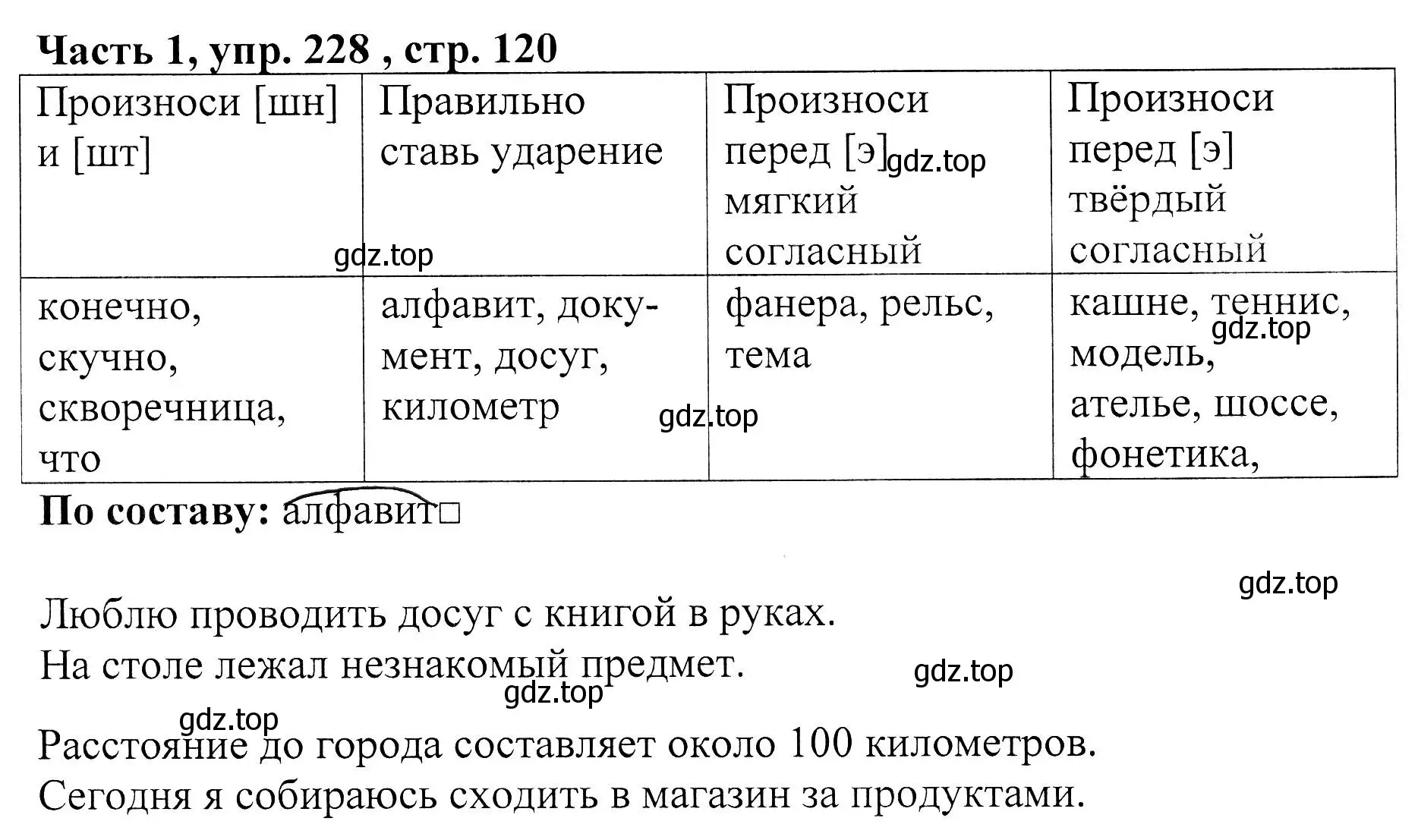 Часть 1, упр. 228 , стр. 120

| Произноси [шн] и [шт] | Правильно ставь ударение | Произноси перед [э] мягкий согласный | Произноси перед [э] твёрдый согласный |
|---|---|---|---|
| конечно, скучно, скворечница, что | алфавит, документ, досуг, километр | фанера, рельс, тема | кашне, теннис, модель, ателье, шоссе, фонетика, |

gdz.top gdz.top gdz.top gdz.top

По составу: алфавит□

gdz.top

Люблю проводить досуг с книгой в руках.
На столе лежал незнакомый предмет.

gdz.top gdz.top gdz.top

Расстояние до города составляет около 100 километров.
Сегодня я собираюсь сходить в магазин за продуктами.